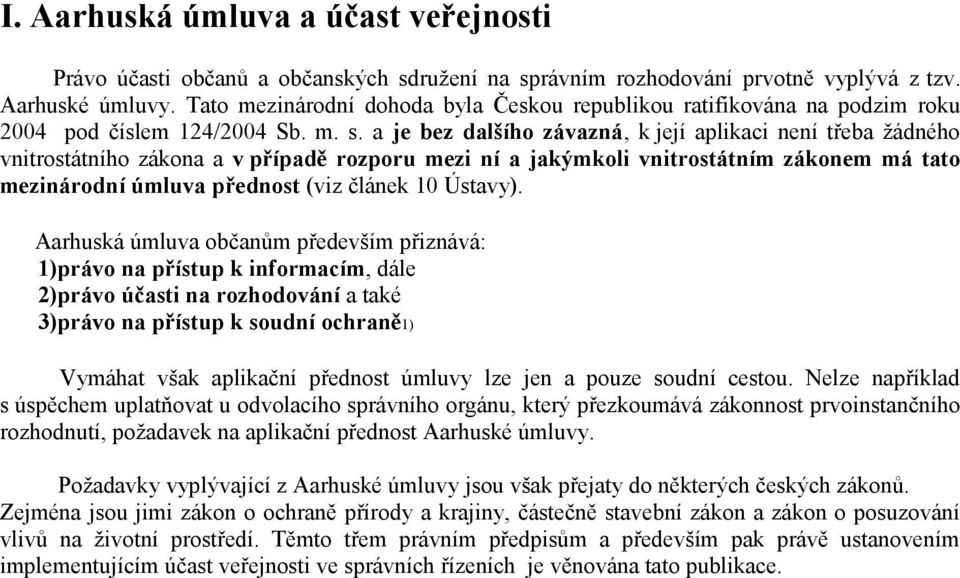 I. Aarhuská úmluva a účast veřejnosti

Právo účasti občanů a občanských sdružení na správním rozhodování prvotně vyplývá z tzv. Aarhuské úmluvy. Tato mezinárodní dohoda byla Českou republikou ratifikována na podzim roku 2004 pod číslem 124/2004 Sb. m. s. a je bez dalšího závazná, k její aplikaci není třeba žádného vnitrostátního zákona a v případě rozporu mezi ní a jakýmkoli vnitrostátním zákonem má tato mezinárodní úmluva přednost (viz článek 10 Ústavy).

Aarhuská úmluva občanům především přiznává:
1)právo na přístup k informacím, dále
2)právo účasti na rozhodování a také
3)právo na přístup k soudní ochraně1)

Vymáhat však aplikační přednost úmluvy lze jen a pouze soudní cestou. Nelze například s úspěchem uplatňovat u odvolacího správního orgánu, který přezkoumává zákonnost prvoinstančního rozhodnutí, požadavek na aplikační přednost Aarhuské úmluvy.

Požadavky vyplývající z Aarhuské úmluvy jsou však přejaty do některých českých zákonů. Zejména jsou jimi zákon o ochraně přírody a krajiny, částečně stavební zákon a zákon o posuzování vlivů na životní prostředí. Těmto třem právním předpisům a především pak právě ustanovením implementujícím účast veřejnosti ve správních řízeních je věnována tato publikace.